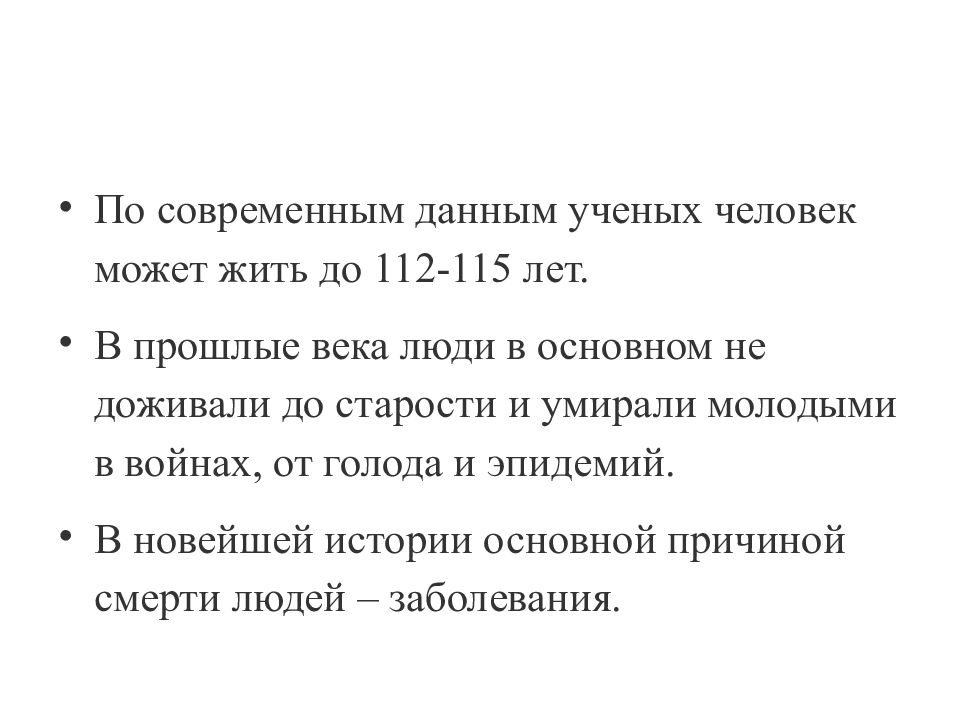 • По современным данным ученых человек может жить до 112-115 лет.

• В прошлые века люди в основном не доживали до старости и умирали молодыми в войнах, от голода и эпидемий.

• В новейшей истории основной причиной смерти людей – заболевания.